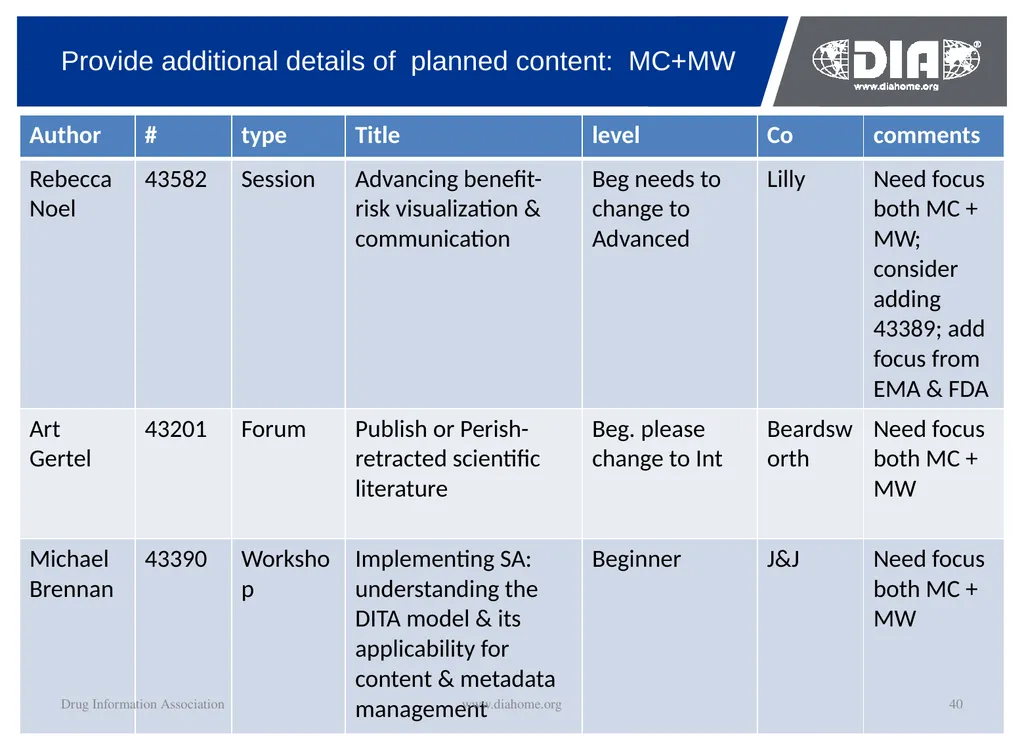 Provide additional details of planned content: MC+MW

DIA
www.diahome.org

| Author | # | type | Title | level | Co | comments |
|---|---|---|---|---|---|---|
| Rebecca Noel | 43582 | Session | Advancing benefit-risk visualization & communication | Beg needs to change to Advanced | Lilly | Need focus both MC + MW; consider adding 43389; add focus from EMA & FDA |
| Art Gertel | 43201 | Forum | Publish or Perish-retracted scientific literature | Beg. please change to Int | Beardsworth | Need focus both MC + MW |
| Michael Brennan | 43390 | Workshop | Implementing SA: understanding the DITA model & its applicability for content & metadata management | Beginner | J&J | Need focus both MC + MW |

Drug Information Association
www.diahome.org
40